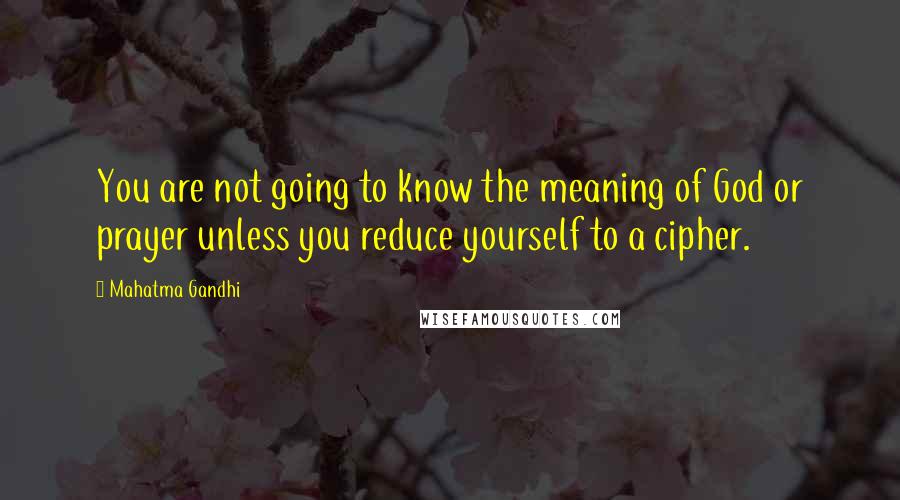 You are not going to know the meaning of God or prayer unless you reduce yourself to a cipher.

Mahatma Gandhi

WISEFAMOUSQUOTES.COM